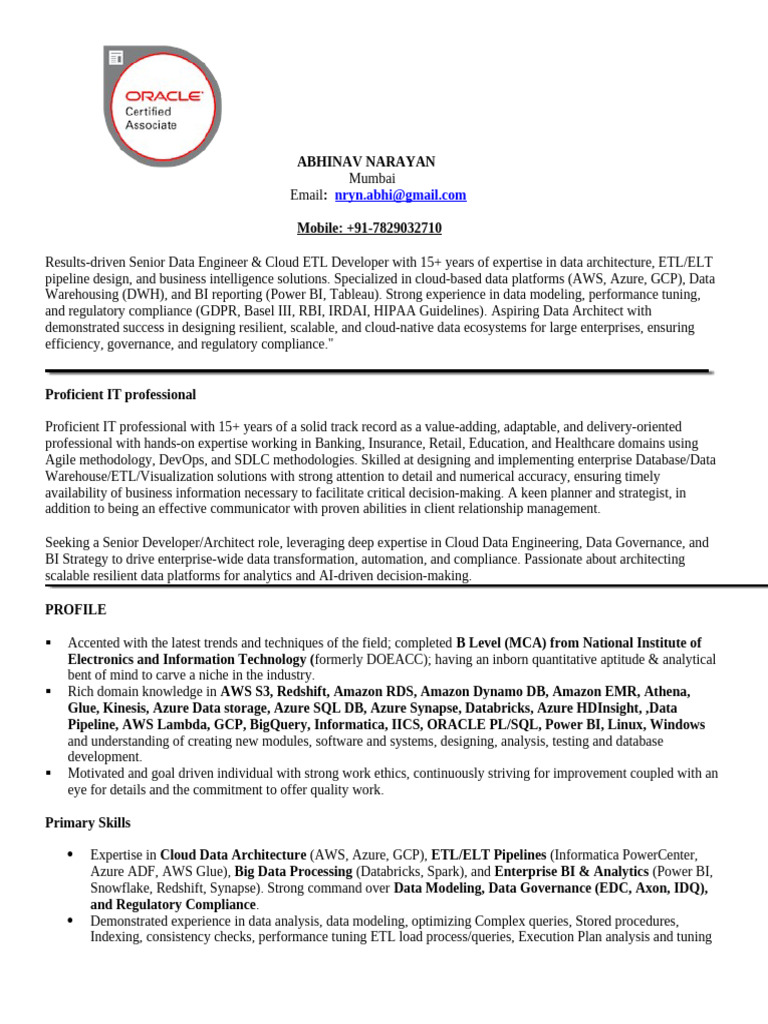 ORACLE
Certified
Associate

ABHINAV NARAYAN
Mumbai
Email: nryn.abhi@gmail.com

Mobile: +91-7829032710

Results-driven Senior Data Engineer & Cloud ETL Developer with 15+ years of expertise in data architecture, ETL/ELT pipeline design, and business intelligence solutions. Specialized in cloud-based data platforms (AWS, Azure, GCP), Data Warehousing (DWH), and BI reporting (Power BI, Tableau). Strong experience in data modeling, performance tuning, and regulatory compliance (GDPR, Basel III, RBI, IRDAI, HIPAA Guidelines). Aspiring Data Architect with demonstrated success in designing resilient, scalable, and cloud-native data ecosystems for large enterprises, ensuring efficiency, governance, and regulatory compliance."

Proficient IT professional

Proficient IT professional with 15+ years of a solid track record as a value-adding, adaptable, and delivery-oriented professional with hands-on expertise working in Banking, Insurance, Retail, Education, and Healthcare domains using Agile methodology, DevOps, and SDLC methodologies. Skilled at designing and implementing enterprise Database/Data Warehouse/ETL/Visualization solutions with strong attention to detail and numerical accuracy, ensuring timely availability of business information necessary to facilitate critical decision-making. A keen planner and strategist, in addition to being an effective communicator with proven abilities in client relationship management.

Seeking a Senior Developer/Architect role, leveraging deep expertise in Cloud Data Engineering, Data Governance, and BI Strategy to drive enterprise-wide data transformation, automation, and compliance. Passionate about architecting scalable resilient data platforms for analytics and AI-driven decision-making.

PROFILE

▪ Accented with the latest trends and techniques of the field; completed B Level (MCA) from National Institute of Electronics and Information Technology (formerly DOEACC); having an inborn quantitative aptitude & analytical bent of mind to carve a niche in the industry.
▪ Rich domain knowledge in AWS S3, Redshift, Amazon RDS, Amazon Dynamo DB, Amazon EMR, Athena, Glue, Kinesis, Azure Data storage, Azure SQL DB, Azure Synapse, Databricks, Azure HDInsight, ,Data Pipeline, AWS Lambda, GCP, BigQuery, Informatica, IICS, ORACLE PL/SQL, Power BI, Linux, Windows and understanding of creating new modules, software and systems, designing, analysis, testing and database development.
▪ Motivated and goal driven individual with strong work ethics, continuously striving for improvement coupled with an eye for details and the commitment to offer quality work.

Primary Skills

• Expertise in Cloud Data Architecture (AWS, Azure, GCP), ETL/ELT Pipelines (Informatica PowerCenter, Azure ADF, AWS Glue), Big Data Processing (Databricks, Spark), and Enterprise BI & Analytics (Power BI, Snowflake, Redshift, Synapse). Strong command over Data Modeling, Data Governance (EDC, Axon, IDQ), and Regulatory Compliance.
• Demonstrated experience in data analysis, data modeling, optimizing Complex queries, Stored procedures, Indexing, consistency checks, performance tuning ETL load process/queries, Execution Plan analysis and tuning